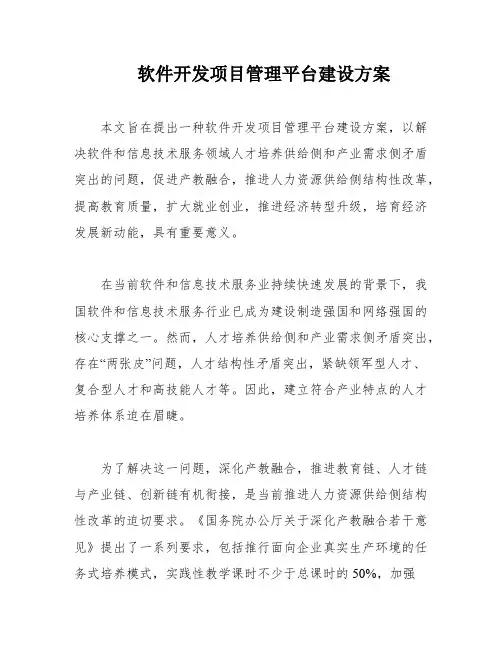 软件开发项目管理平台建设方案

本文旨在提出一种软件开发项目管理平台建设方案，以解决软件和信息技术服务领域人才培养供给侧和产业需求侧矛盾突出的问题，促进产教融合，推进人力资源供给侧结构性改革，提高教育质量，扩大就业创业，推进经济转型升级，培育经济发展新动能，具有重要意义。

在当前软件和信息技术服务业持续快速发展的背景下，我国软件和信息技术服务行业已成为建设制造强国和网络强国的核心支撑之一。然而，人才培养供给侧和产业需求侧矛盾突出，存在“两张皮”问题，人才结构性矛盾突出，紧缺领军型人才、复合型人才和高技能人才等。因此，建立符合产业特点的人才培养体系迫在眉睫。

为了解决这一问题，深化产教融合，推进教育链、人才链与产业链、创新链有机衔接，是当前推进人力资源供给侧结构性改革的迫切要求。《国务院办公厅关于深化产教融合若干意见》提出了一系列要求，包括推行面向企业真实生产环境的任务式培养模式，实践性教学课时不少于总课时的50%，加强